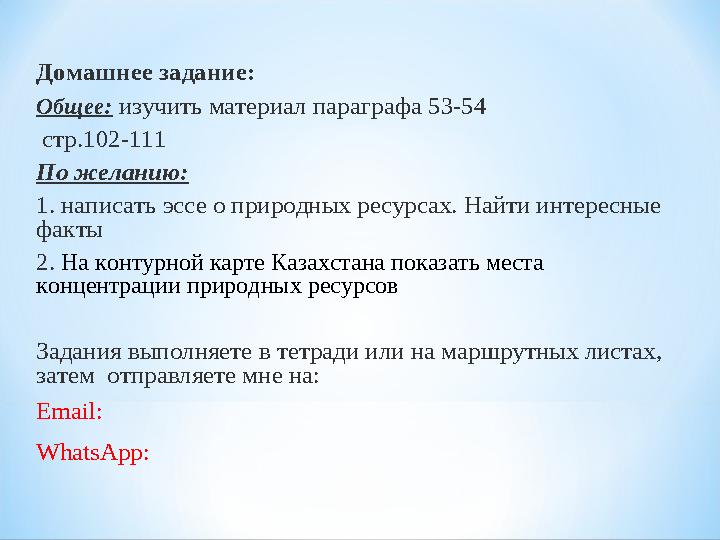 Домашнее задание:

Общее: изучить материал параграфа 53-54
стр.102-111

По желанию:

1. написать эссе о природных ресурсах. Найти интересные факты

2. На контурной карте Казахстана показать места концентрации природных ресурсов

Задания выполняете в тетради или на маршрутных листах, затем отправляете мне на:

Email:

WhatsApp: